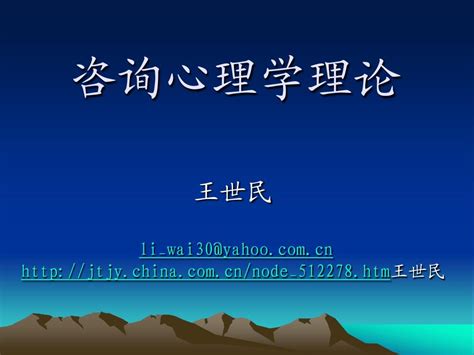 咨询心理学理论

王世民

li_wai30@yahoo.com.cn
http://jtjy.china.com.cn/node_512278.htm王世民